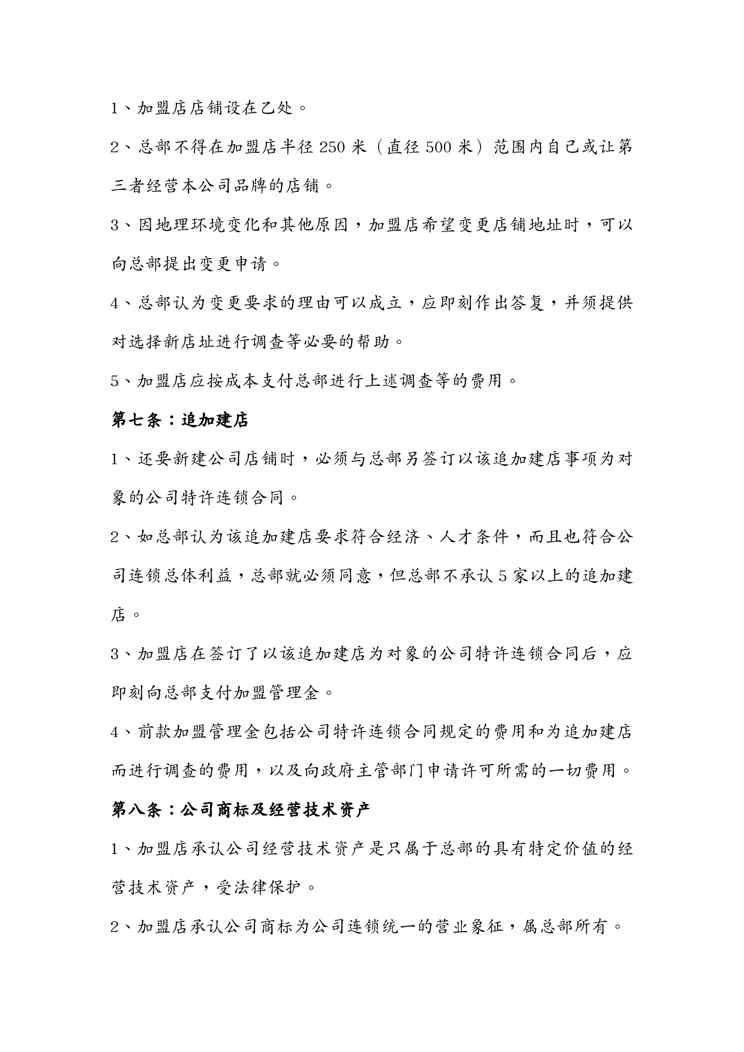 1、加盟店店铺设在乙处。

2、总部不得在加盟店半径 250 米（直径 500 米）范围内自己或让第三者经营本公司品牌的店铺。

3、因地理环境变化和其他原因，加盟店希望变更店铺地址时，可以向总部提出变更申请。

4、总部认为变更要求的理由可以成立，应即刻作出答复，并须提供对选择新店址进行调查等必要的帮助。

5、加盟店应按成本支付总部进行上述调查等的费用。

第七条：追加建店

1、还要新建公司店铺时，必须与总部另签订以该追加建店事项为对象的公司特许连锁合同。

2、如总部认为该追加建店要求符合经济、人才条件，而且也符合公司连锁总体利益，总部就必须同意，但总部不承认 5 家以上的追加建店。

3、加盟店在签订了以该追加建店为对象的公司特许连锁合同后，应即刻向总部支付加盟管理金。

4、前款加盟管理金包括公司特许连锁合同规定的费用和为追加建店而进行调查的费用，以及向政府主管部门申请许可所需的一切费用。

第八条：公司商标及经营技术资产

1、加盟店承认公司经营技术资产是只属于总部的具有特定价值的经营技术资产，受法律保护。

2、加盟店承认公司商标为公司连锁统一的营业象征，属总部所有。